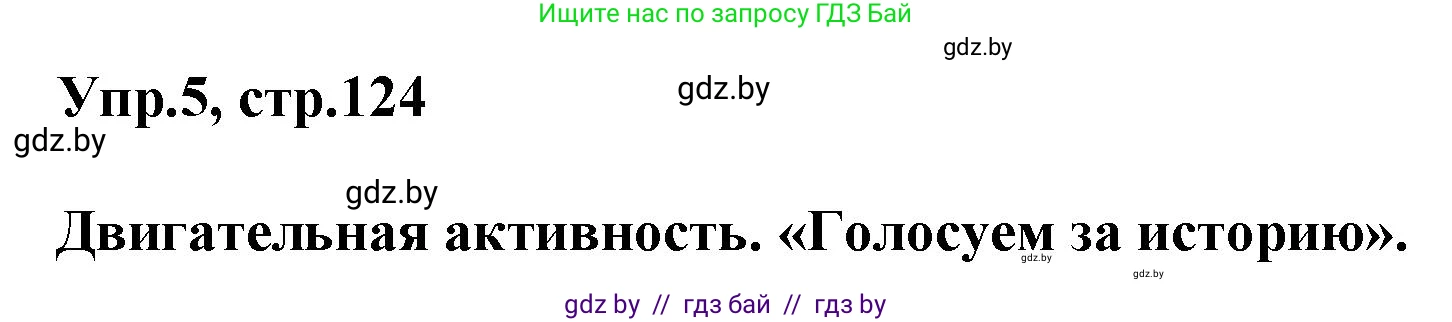 Ищите нас по запросу ГДЗ Бай

gdz.by

Упр.5, стр.124

gdz.by

gdz.by

gdz.by

Двигательная активность. «Голосуем за историю».

gdz.by

gdz.by

gdz by // гдз бай // гдз by